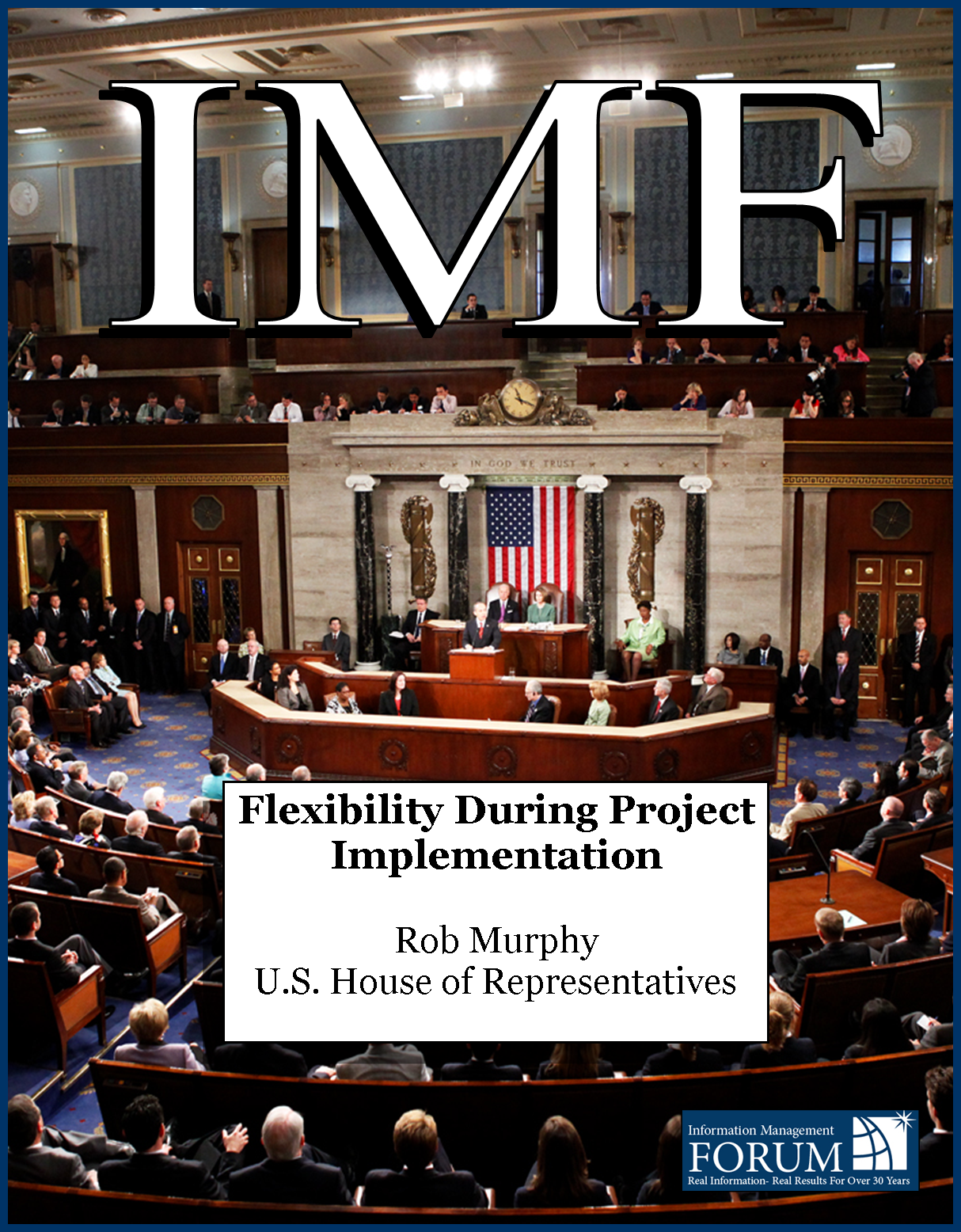 IMF

IN GOD WE TRUST

Flexibility During Project Implementation

Rob Murphy
U.S. House of Representatives

Information Management
FORUM
Real Information- Real Results For Over 30 Years